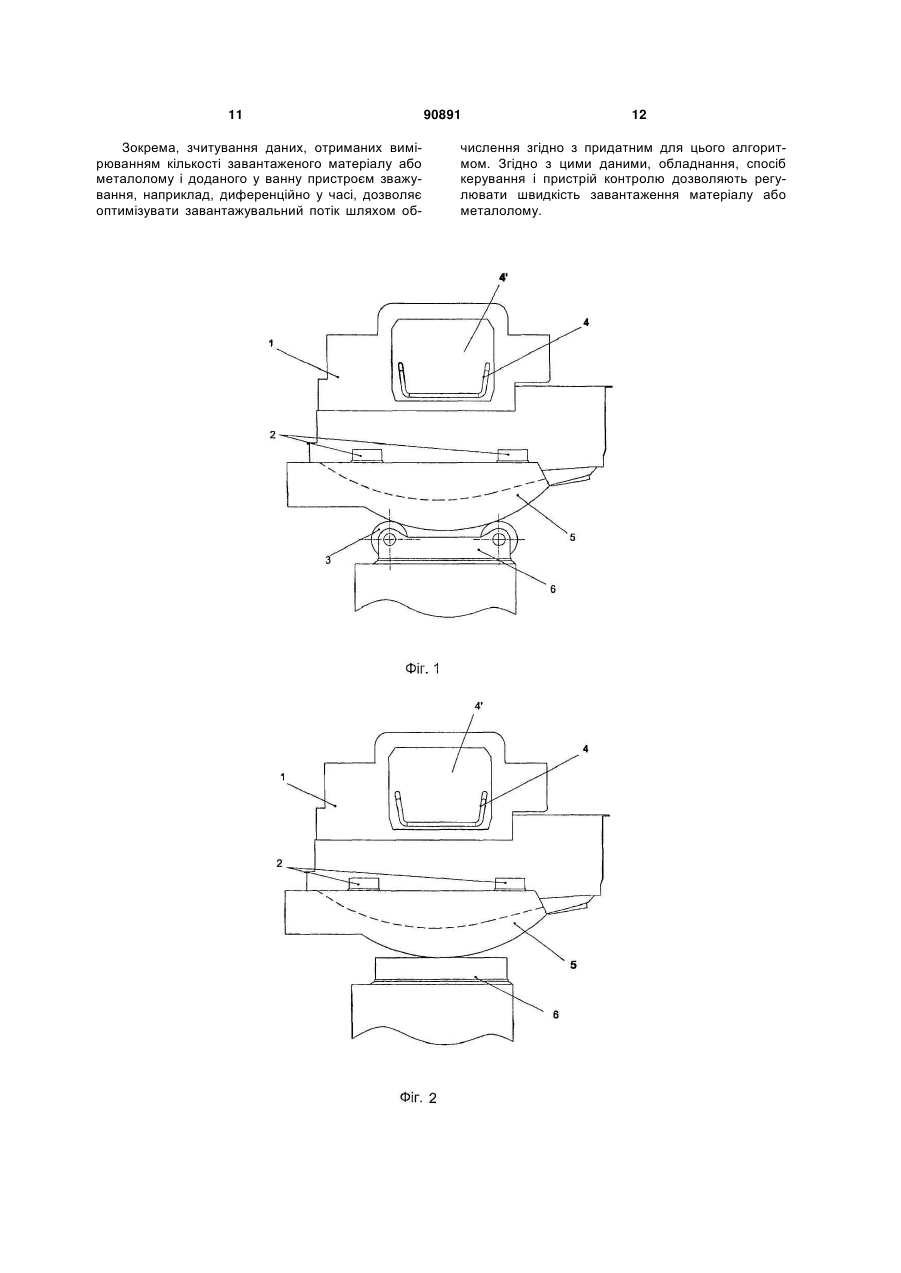 11 90891 12

Зокрема, зчитування даних, отриманих вимірюванням кількості завантаженого матеріалу або металолому і доданого у ванну пристроєм зважування, наприклад, диференційно у часі, дозволяє оптимізувати завантажувальний потік шляхом обчислення згідно з придатним для цього алгоритмом. Згідно з цими даними, обладнання, спосіб керування і пристрій контролю дозволяють регулювати швидкість завантаження матеріалу або металолому.

4'
4
1
2
5
3
6

Фіг. 1

4'
4
1
2
5
6

Фіг. 2